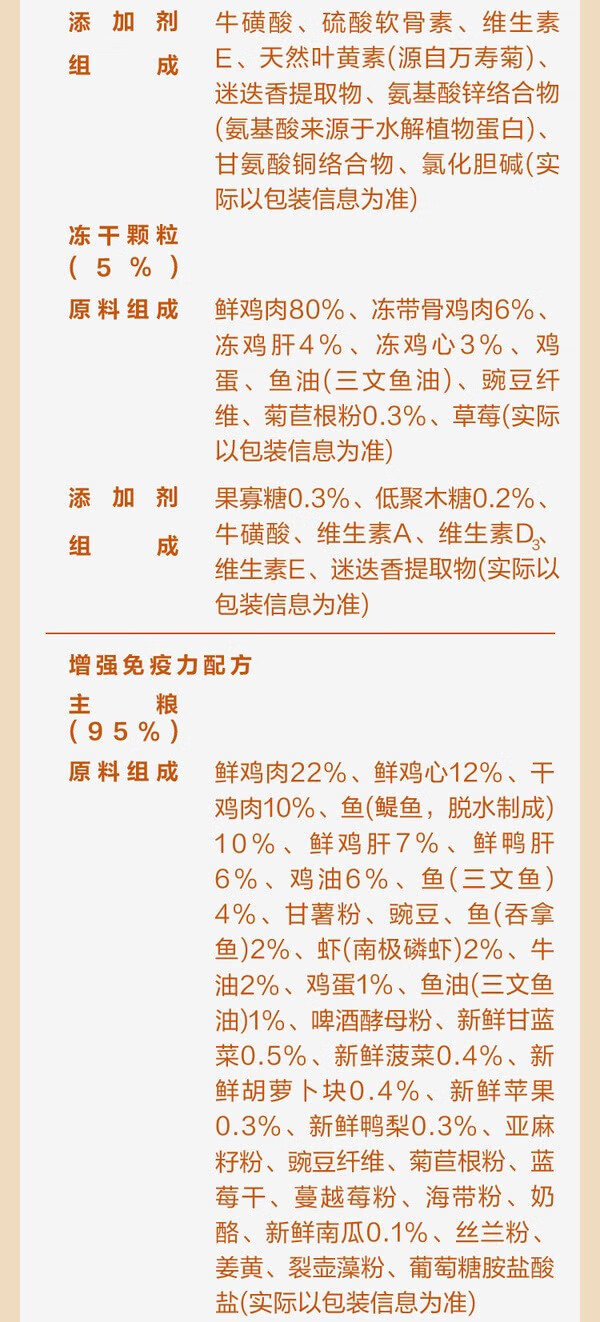 添加剂组成
牛磺酸、硫酸软骨素、维生素E、天然叶黄素(源自万寿菊)、迷迭香提取物、氨基酸锌络合物(氨基酸来源于水解植物蛋白)、甘氨酸铜络合物、氯化胆碱(实际以包装信息为准)

冻干颗粒(5%)

原料组成
鲜鸡肉80%、冻带骨鸡肉6%、冻鸡肝4%、冻鸡心3%、鸡蛋、鱼油(三文鱼油)、豌豆纤维、菊苣根粉0.3%、草莓(实际以包装信息为准)

添加剂组成
果寡糖0.3%、低聚木糖0.2%、牛磺酸、维生素A、维生素$D_3$、维生素E、迷迭香提取物(实际以包装信息为准)

增强免疫力配方

主粮(95%)

原料组成
鲜鸡肉22%、鲜鸡心12%、干鸡肉10%、鱼(鳀鱼，脱水制成)10%、鲜鸡肝7%、鲜鸭肝6%、鸡油6%、鱼(三文鱼)4%、甘薯粉、豌豆、鱼(吞拿鱼)2%、虾(南极磷虾)2%、牛油2%、鸡蛋1%、鱼油(三文鱼油)1%、啤酒酵母粉、新鲜甘蓝菜0.5%、新鲜菠菜0.4%、新鲜胡萝卜块0.4%、新鲜苹果0.3%、新鲜鸭梨0.3%、亚麻籽粉、豌豆纤维、菊苣根粉、蓝莓干、蔓越莓粉、海带粉、奶酪、新鲜南瓜0.1%、丝兰粉、姜黄、裂壶藻粉、葡萄糖胺盐酸盐(实际以包装信息为准)